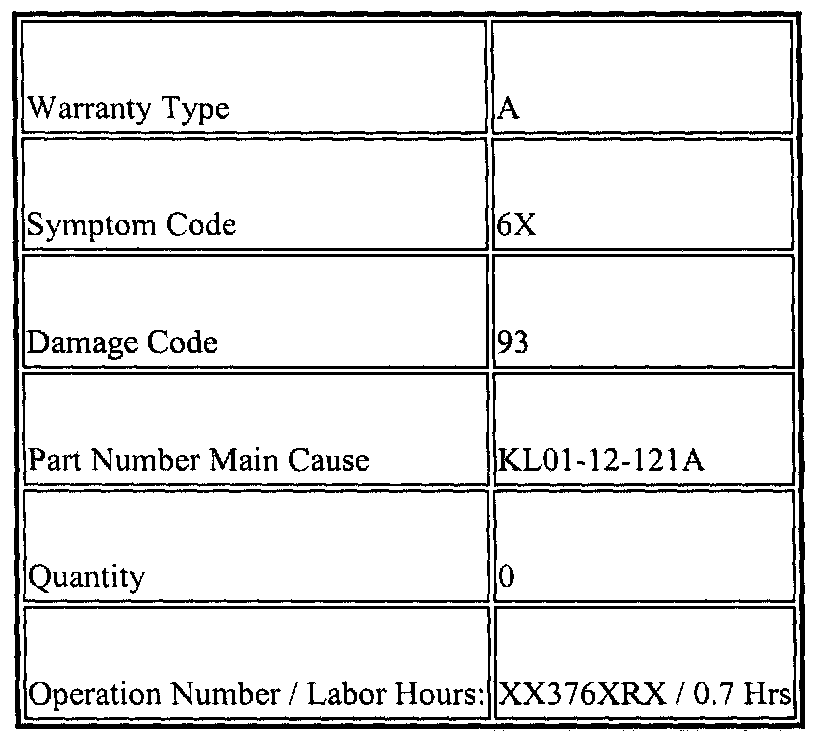 | | |
|---|---|
| Warranty Type | A |
| Symptom Code | 6X |
| Damage Code | 93 |
| Part Number Main Cause | KL01-12-121A |
| Quantity | 0 |
| Operation Number / Labor Hours: | XX376XRX / 0.7 Hrs |